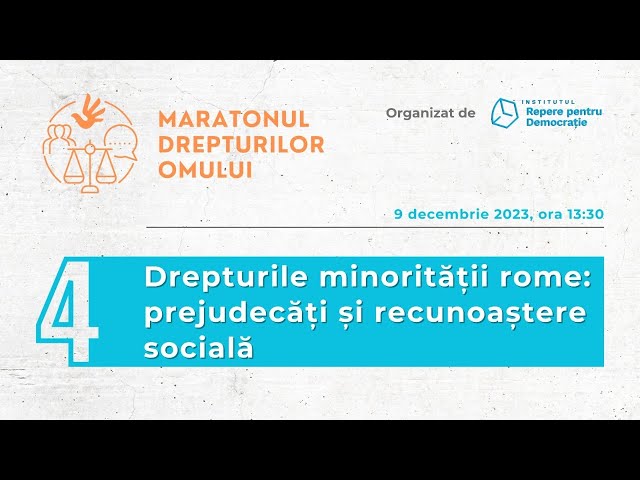 MARATONUL DREPTURILOR OMULUI

Organizat de

INSTITUTUL Repere pentru Democrație

9 decembrie 2023, ora 13:30

4

Drepturile minorității rome: prejudecăți și recunoaștere socială